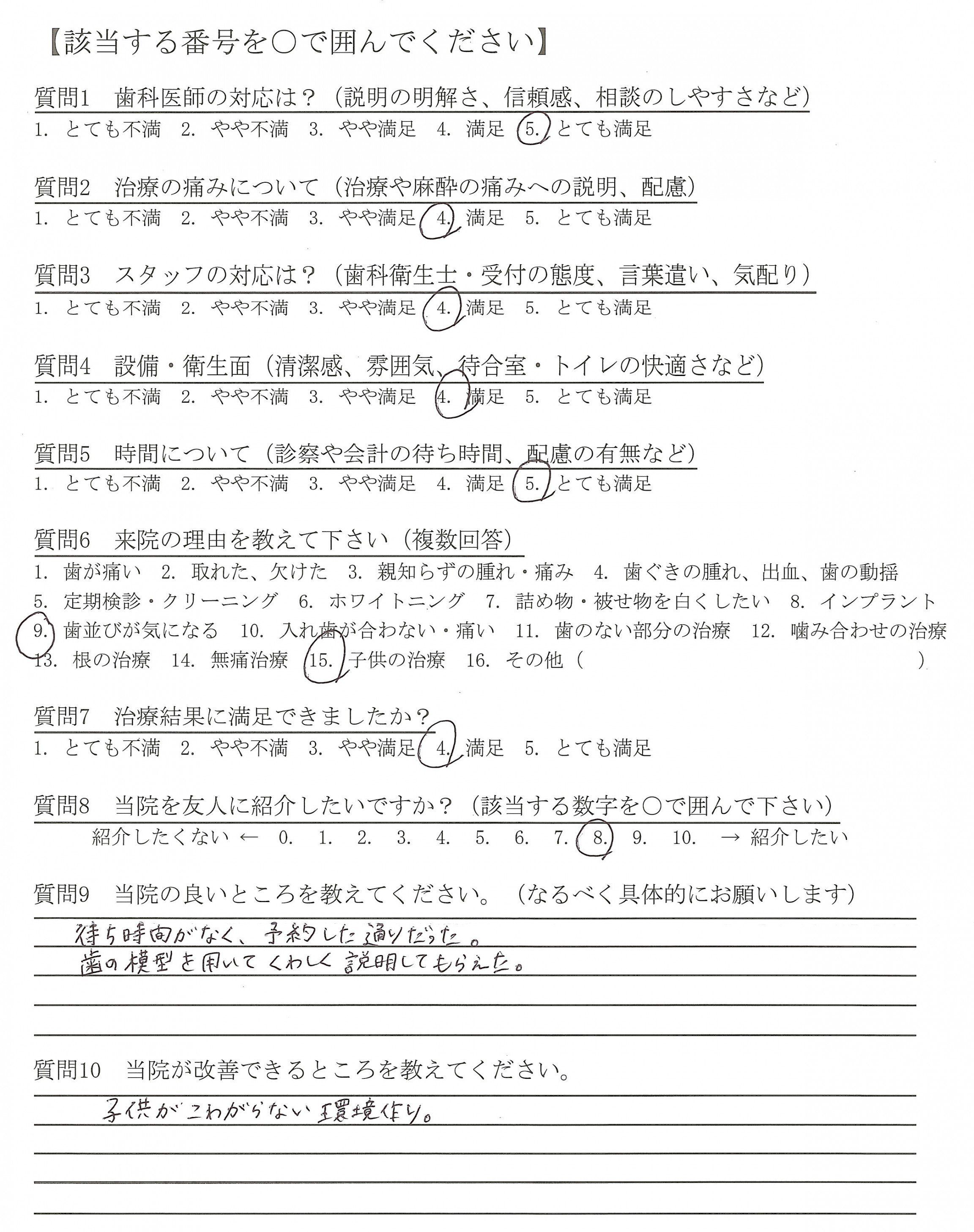 【該当する番号を○で囲んでください】

質問1　歯科医師の対応は？（説明の明解さ、信頼感、相談のしやすさなど）
1. とても不満　2. やや不満　3. やや満足　4. 満足　5. とても満足

質問2　治療の痛みについて（治療や麻酔の痛みへの説明、配慮）
1. とても不満　2. やや不満　3. やや満足　4. 満足　5. とても満足

質問3　スタッフの対応は？（歯科衛生士・受付の態度、言葉遣い、気配り）
1. とても不満　2. やや不満　3. やや満足　4. 満足　5. とても満足

質問4　設備・衛生面（清潔感、雰囲気、待合室・トイレの快適さなど）
1. とても不満　2. やや不満　3. やや満足　4. 満足　5. とても満足

質問5　時間について（診察や会計の待ち時間、配慮の有無など）
1. とても不満　2. やや不満　3. やや満足　4. 満足　5. とても満足

質問6　来院の理由を教えて下さい（複数回答）
1. 歯が痛い　2. 取れた、欠けた　3. 親知らずの腫れ・痛み　4. 歯ぐきの腫れ、出血、歯の動揺
5. 定期検診・クリーニング　6. ホワイトニング　7. 詰め物・被せ物を白くしたい　8. インプラント
9. 歯並びが気になる　10. 入れ歯が合わない・痛い　11. 歯のない部分の治療　12. 噛み合わせの治療
13. 根の治療　14. 無痛治療　15. 子供の治療　16. その他（　）

質問7　治療結果に満足できましたか？
1. とても不満　2. やや不満　3. やや満足　4. 満足　5. とても満足

質問8　当院を友人に紹介したいですか？（該当する数字を○で囲んで下さい）
紹介したくない ← 0. 1. 2. 3. 4. 5. 6. 7. 8. 9. 10. → 紹介したい

質問9　当院の良いところを教えてください。（なるべく具体的にお願いします）
待ち時間がなく、予約した通りだった。
歯の模型を用いてくわしく説明してもらえた。

質問10　当院が改善できるところを教えてください。
子供がこわがらない環境作り。